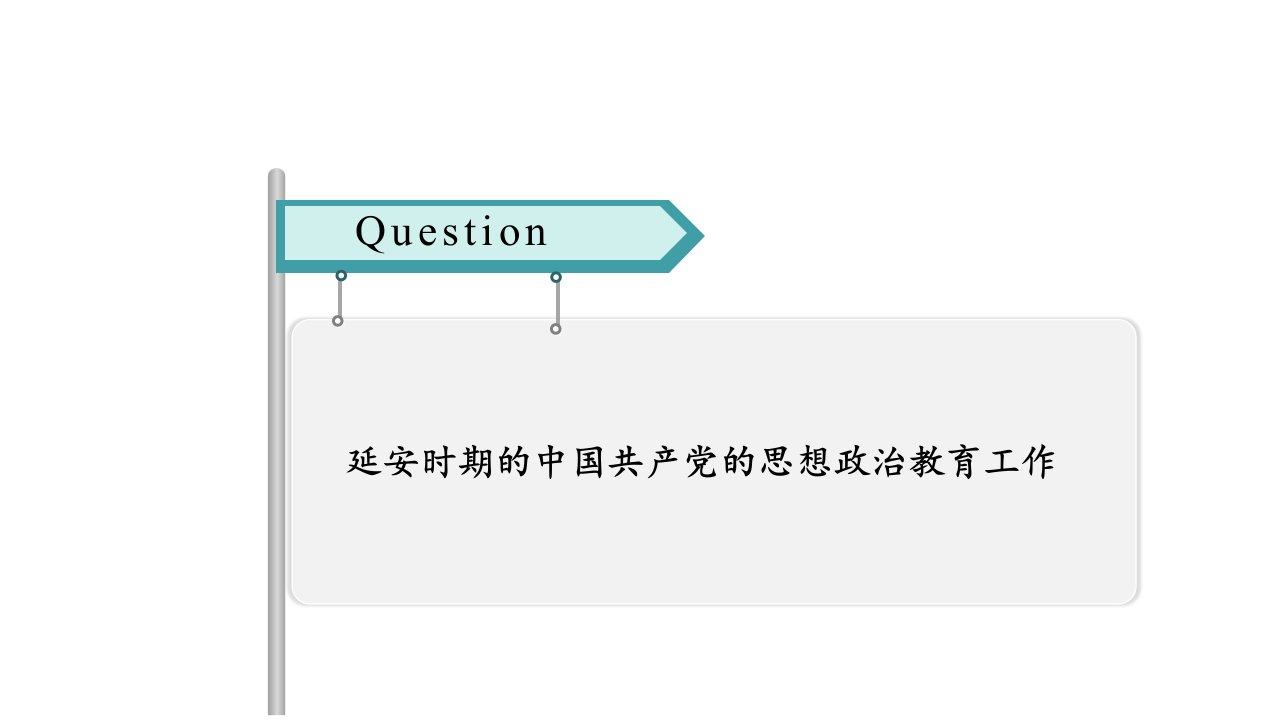 Question

延安时期的中国共产党的思想政治教育工作